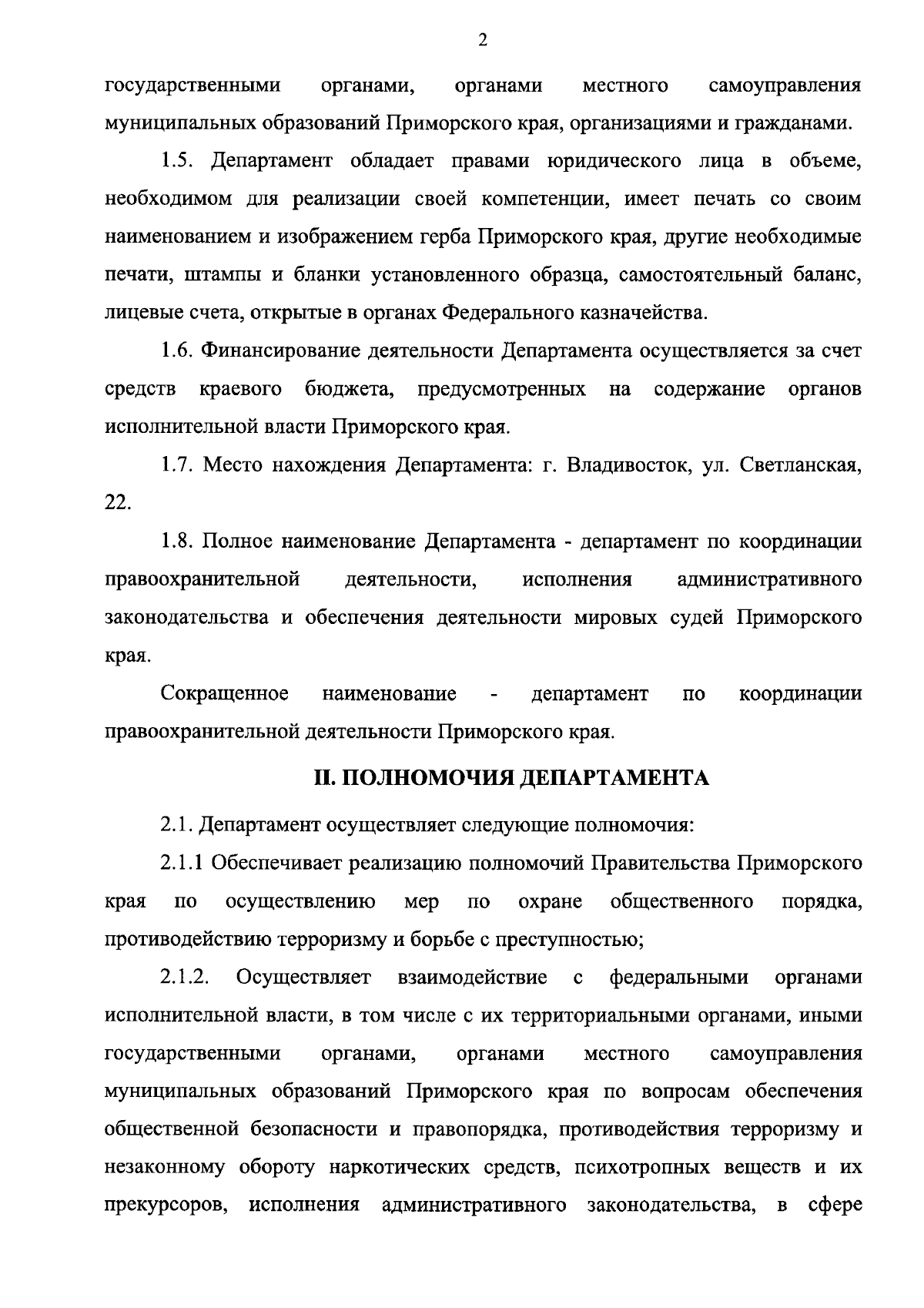 2

государственными органами, органами местного самоуправления муниципальных образований Приморского края, организациями и гражданами.

1.5. Департамент обладает правами юридического лица в объеме, необходимом для реализации своей компетенции, имеет печать со своим наименованием и изображением герба Приморского края, другие необходимые печати, штампы и бланки установленного образца, самостоятельный баланс, лицевые счета, открытые в органах Федерального казначейства.

1.6. Финансирование деятельности Департамента осуществляется за счет средств краевого бюджета, предусмотренных на содержание органов исполнительной власти Приморского края.

1.7. Место нахождения Департамента: г. Владивосток, ул. Светланская, 22.

1.8. Полное наименование Департамента - департамент по координации правоохранительной деятельности, исполнения административного законодательства и обеспечения деятельности мировых судей Приморского края.

Сокращенное наименование - департамент по координации правоохранительной деятельности Приморского края.

II. ПОЛНОМОЧИЯ ДЕПАРТАМЕНТА

2.1. Департамент осуществляет следующие полномочия:

2.1.1 Обеспечивает реализацию полномочий Правительства Приморского края по осуществлению мер по охране общественного порядка, противодействию терроризму и борьбе с преступностью;

2.1.2. Осуществляет взаимодействие с федеральными органами исполнительной власти, в том числе с их территориальными органами, иными государственными органами, органами местного самоуправления муниципальных образований Приморского края по вопросам обеспечения общественной безопасности и правопорядка, противодействия терроризму и незаконному обороту наркотических средств, психотропных веществ и их прекурсоров, исполнения административного законодательства, в сфере